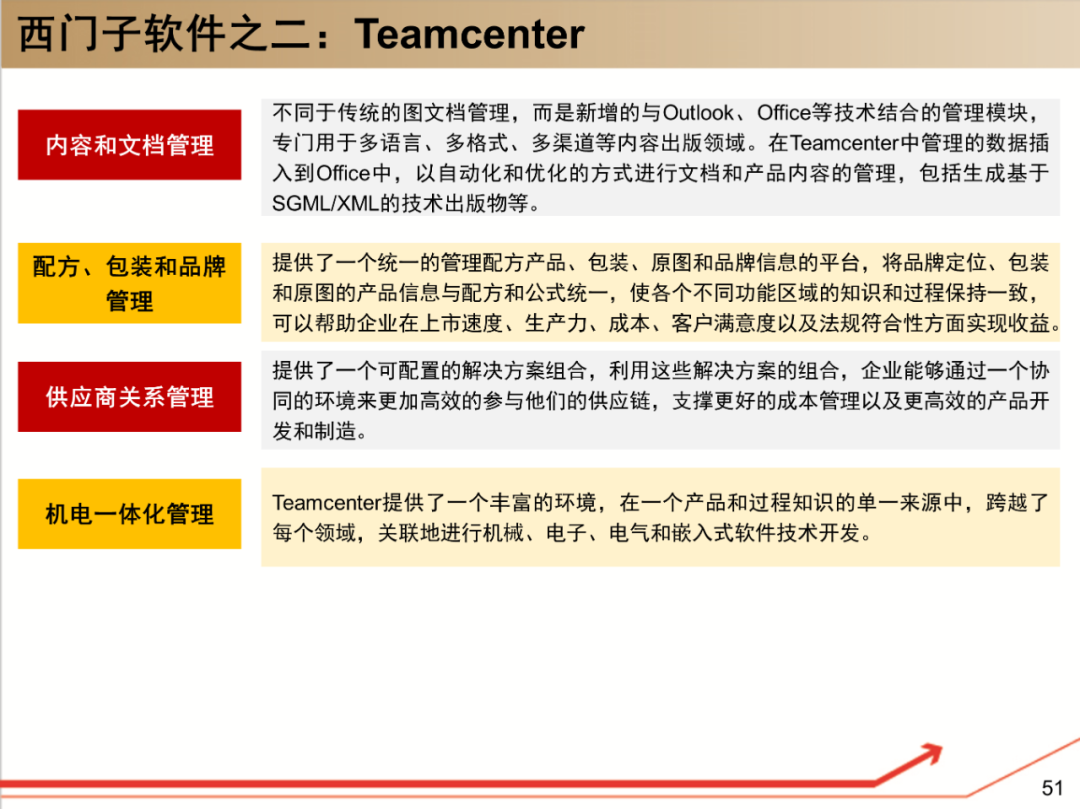 西门子软件之二：Teamcenter

内容和文档管理

不同于传统的图文档管理，而是新增的与Outlook、Office等技术结合的管理模块，专门用于多语言、多格式、多渠道等内容出版领域。在Teamcenter中管理的数据插入到Office中，以自动化和优化的方式进行文档和产品内容的管理，包括生成基于SGML/XML的技术出版物等。

配方、包装和品牌管理

提供了一个统一的管理配方产品、包装、原图和品牌信息的平台，将品牌定位、包装和原图的产品信息与配方和公式统一，使各个不同功能区域的知识和过程保持一致，可以帮助企业在上市速度、生产力、成本、客户满意度以及法规符合性方面实现收益。

供应商关系管理

提供了一个可配置的解决方案组合，利用这些解决方案的组合，企业能够通过一个协同的环境来更加高效的参与他们的供应链，支撑更好的成本管理以及更高效的产品开发和制造。

机电一体化管理

Teamcenter提供了一个丰富的环境，在一个产品和过程知识的单一来源中，跨越了每个领域，关联地进行机械、电子、电气和嵌入式软件技术开发。

51